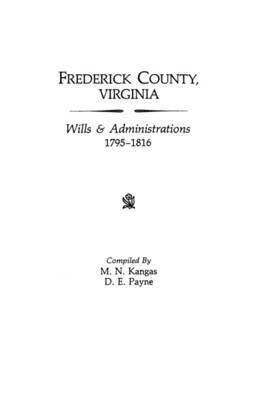 FREDERICK COUNTY, VIRGINIA

Wills & Administrations
1795–1816

Compiled By
M. N. Kangas
D. E. Payne